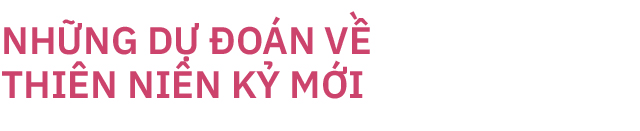 NHỮNG DỰ ĐOÁN VỀ THIÊN NIÊN KỶ MỚI